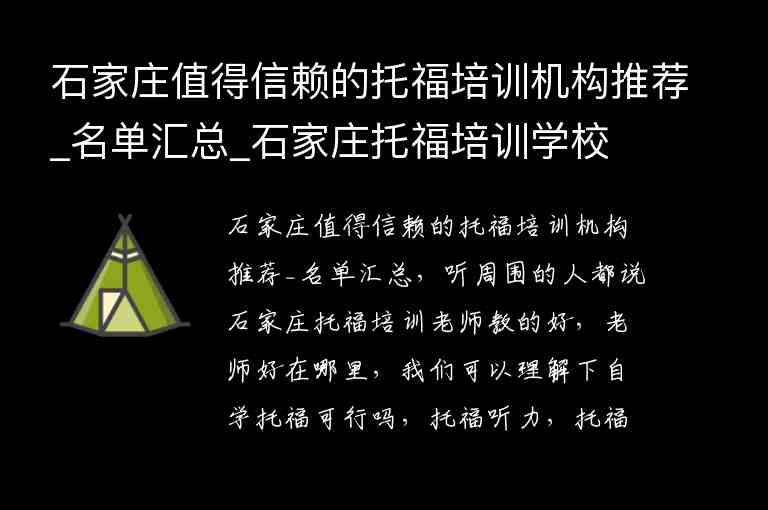 石家庄值得信赖的托福培训机构推荐_名单汇总_石家庄托福培训学校

石家庄值得信赖的托福培训机构推荐-名单汇总，听周围的人都说石家庄托福培训老师教的好，老师好在哪里，我们可以理解下自学托福可行吗，托福听力，托福